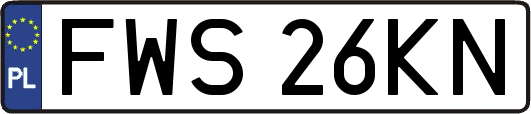 PL
FWS 26KN